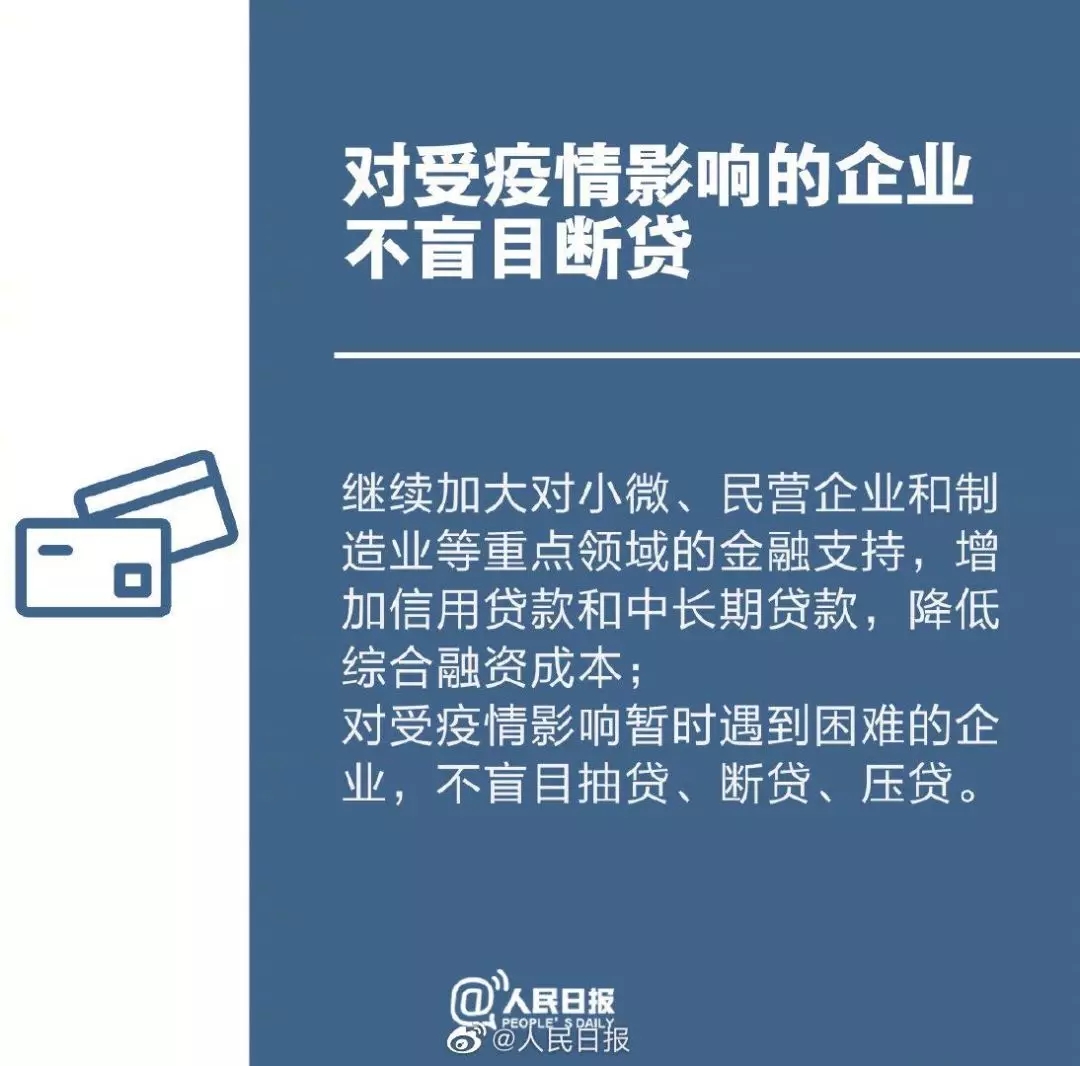 对受疫情影响的企业不盲目断贷

继续加大对小微、民营企业和制造业等重点领域的金融支持，增加信用贷款和中长期贷款，降低综合融资成本；
对受疫情影响暂时遇到困难的企业，不盲目抽贷、断贷、压贷。

@人民日报
PEOPLE'S DAILY
@人民日报